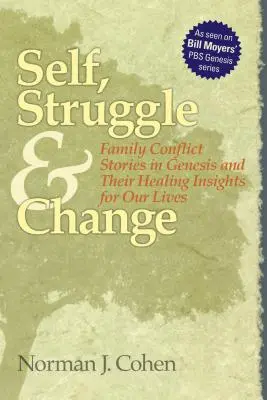 As seen on Bill Moyers' PBS Genesis series

Self, Struggle & Change

Family Conflict Stories in Genesis and Their Healing Insights for Our Lives

Norman J. Cohen